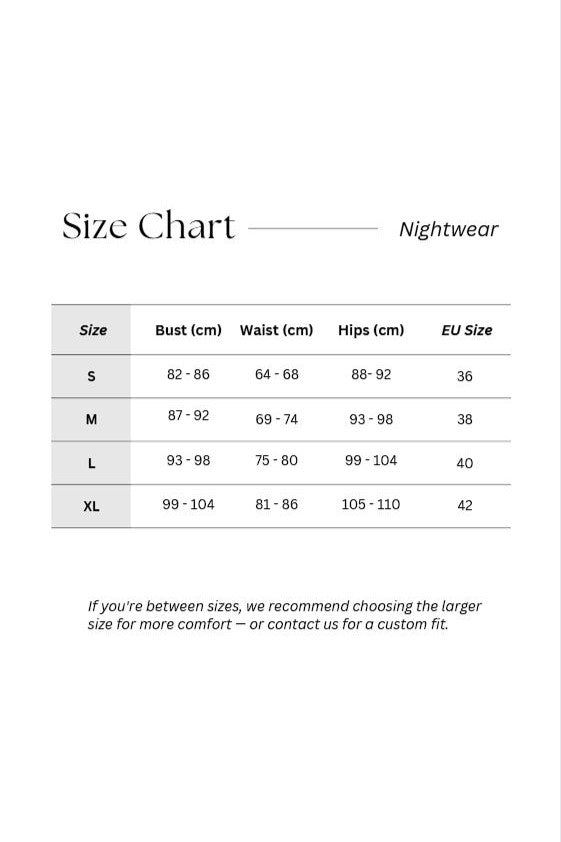 Size Chart Nightwear

| Size | Bust (cm) | Waist (cm) | Hips (cm) | EU Size |
|---|---|---|---|---|
| S | 82 - 86 | 64 - 68 | 88- 92 | 36 |
| M | 87 - 92 | 69 - 74 | 93 - 98 | 38 |
| L | 93 - 98 | 75 - 80 | 99 - 104 | 40 |
| XL | 99 - 104 | 81 - 86 | 105 - 110 | 42 |

If you're between sizes, we recommend choosing the larger size for more comfort — or contact us for a custom fit.